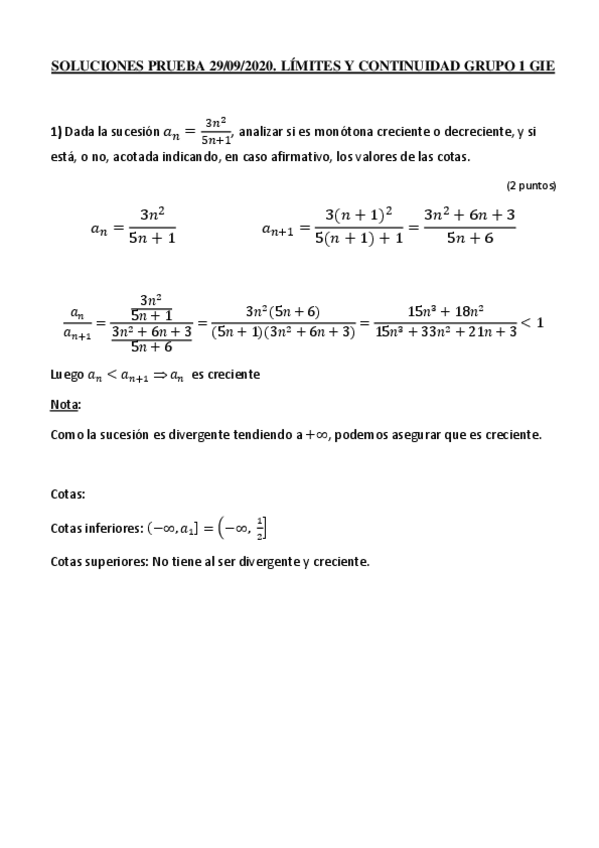 SOLUCIONES PRUEBA 29/09/2020. LÍMITES Y CONTINUIDAD GRUPO 1 GIE

1) Dada la sucesión $a_n = \frac{3n^2}{5n+1}$, analizar si es monótona creciente o decreciente, y si está, o no, acotada indicando, en caso afirmativo, los valores de las cotas.

(2 puntos)

$a_n = \frac{3n^2}{5n+1}$ $a_{n+1} = \frac{3(n+1)^2}{5(n+1)+1} = \frac{3n^2+6n+3}{5n+6}$

$\frac{a_n}{a_{n+1}} = \frac{\frac{3n^2}{5n+1}}{\frac{3n^2+6n+3}{5n+6}} = \frac{3n^2(5n+6)}{(5n+1)(3n^2+6n+3)} = \frac{15n^3+18n^2}{15n^3+33n^2+21n+3} < 1$

Luego $a_n < a_{n+1} \Rightarrow a_n$ es creciente

Nota:

Como la sucesión es divergente tendiendo a $+\infty$, podemos asegurar que es creciente.

Cotas:

Cotas inferiores: $(-\infty, a_1] = \left(-\infty, \frac{1}{2}\right]$

Cotas superiores: No tiene al ser divergente y creciente.